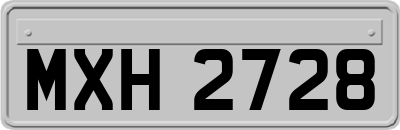 MXH 2728